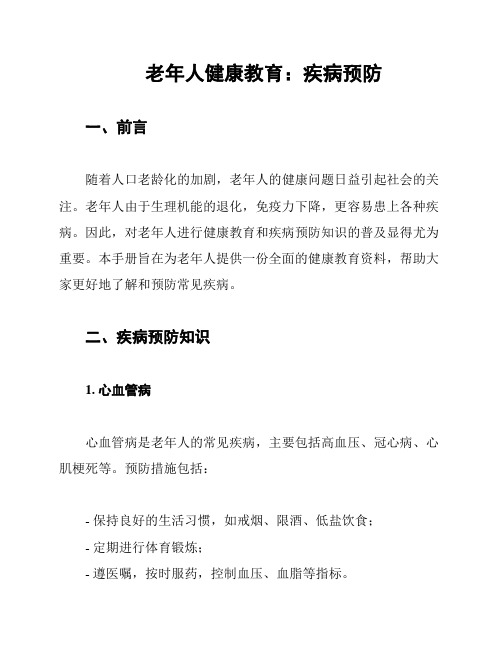 老年人健康教育：疾病预防

一、前言

随着人口老龄化的加剧，老年人的健康问题日益引起社会的关注。老年人由于生理机能的退化，免疫力下降，更容易患上各种疾病。因此，对老年人进行健康教育和疾病预防知识的普及显得尤为重要。本手册旨在为老年人提供一份全面的健康教育资料，帮助大家更好地了解和预防常见疾病。

二、疾病预防知识

1. 心血管病

心血管病是老年人的常见疾病，主要包括高血压、冠心病、心肌梗死等。预防措施包括：

- 保持良好的生活习惯，如戒烟、限酒、低盐饮食；
- 定期进行体育锻炼；
- 遵医嘱，按时服药，控制血压、血脂等指标。